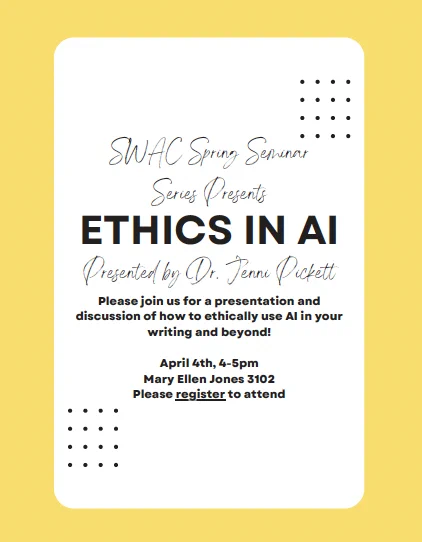 SWAC Spring Seminar Series Presents

ETHICS IN AI

Presented by Dr. Jenni Pickett

Please join us for a presentation and discussion of how to ethically use AI in your writing and beyond!

April 4th, 4-5pm
Mary Ellen Jones 3102
Please register to attend